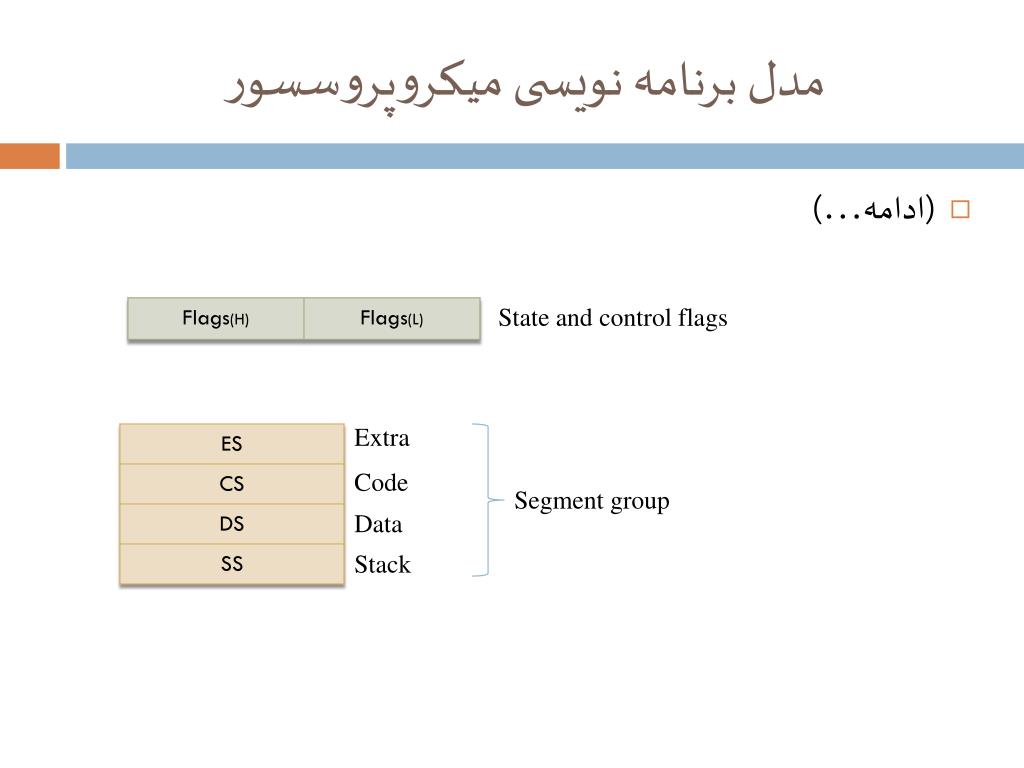 مدل برنامه نویسی میکروپروسسور

(ادامه...)

| Flags(H) | Flags(L) |
|---|---|

State and control flags

| ES |
|---|
| CS |
| DS |
| SS |

Extra
Code
Data
Stack

Segment group